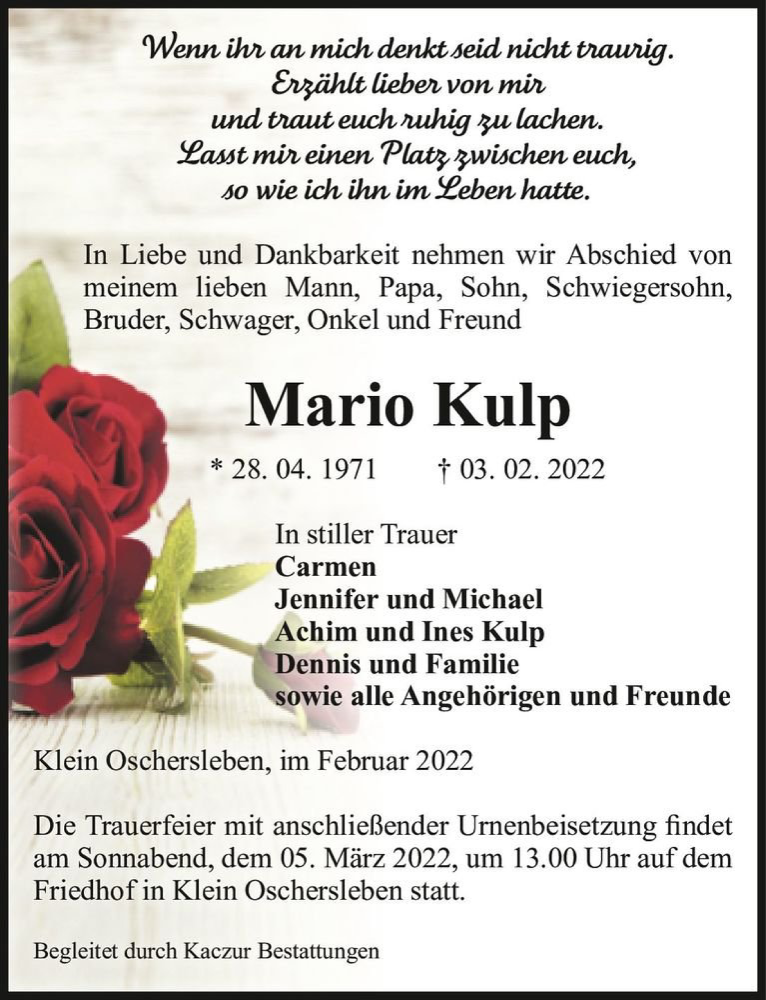 Wenn ihr an mich denkt seid nicht traurig.
Erzählt lieber von mir
und traut euch ruhig zu lachen.
Lasst mir einen Platz zwischen euch,
so wie ich ihn im Leben hatte.

In Liebe und Dankbarkeit nehmen wir Abschied von meinem lieben Mann, Papa, Sohn, Schwiegersohn, Bruder, Schwager, Onkel und Freund

Mario Kulp

* 28. 04. 1971 † 03. 02. 2022

In stiller Trauer
Carmen
Jennifer und Michael
Achim und Ines Kulp
Dennis und Familie
sowie alle Angehörigen und Freunde

Klein Oschersleben, im Februar 2022

Die Trauerfeier mit anschließender Urnenbeisetzung findet am Sonnabend, dem 05. März 2022, um 13.00 Uhr auf dem Friedhof in Klein Oschersleben statt.

Begleitet durch Kaczur Bestattungen